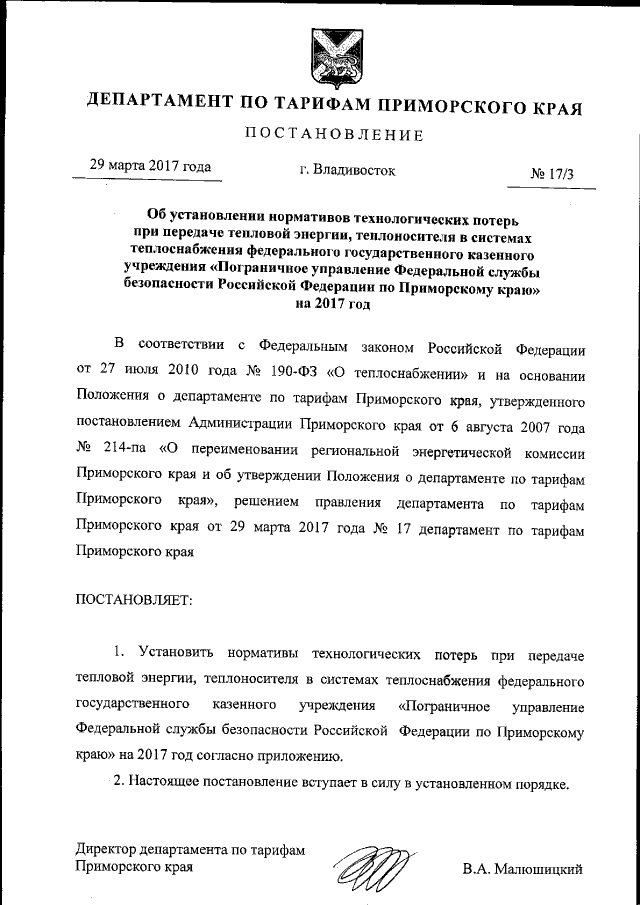 ДЕПАРТАМЕНТ ПО ТАРИФАМ ПРИМОРСКОГО КРАЯ

ПОСТАНОВЛЕНИЕ

29 марта 2017 года

г. Владивосток

№ 17/3

Об установлении нормативов технологических потерь при передаче тепловой энергии, теплоносителя в системах теплоснабжения федерального государственного казенного учреждения «Пограничное управление Федеральной службы безопасности Российской Федерации по Приморскому краю» на 2017 год

В соответствии с Федеральным законом Российской Федерации от 27 июля 2010 года № 190-ФЗ «О теплоснабжении» и на основании Положения о департаменте по тарифам Приморского края, утвержденного постановлением Администрации Приморского края от 6 августа 2007 года № 214-па «О переименовании региональной энергетической комиссии Приморского края и об утверждении Положения о департаменте по тарифам Приморского края», решением правления департамента по тарифам Приморского края от 29 марта 2017 года № 17 департамент по тарифам Приморского края

ПОСТАНОВЛЯЕТ:

1. Установить нормативы технологических потерь при передаче тепловой энергии, теплоносителя в системах теплоснабжения федерального государственного казенного учреждения «Пограничное управление Федеральной службы безопасности Российской Федерации по Приморскому краю» на 2017 год согласно приложению.

2. Настоящее постановление вступает в силу в установленном порядке.

Директор департамента по тарифам Приморского края

В.А. Малюшицкий